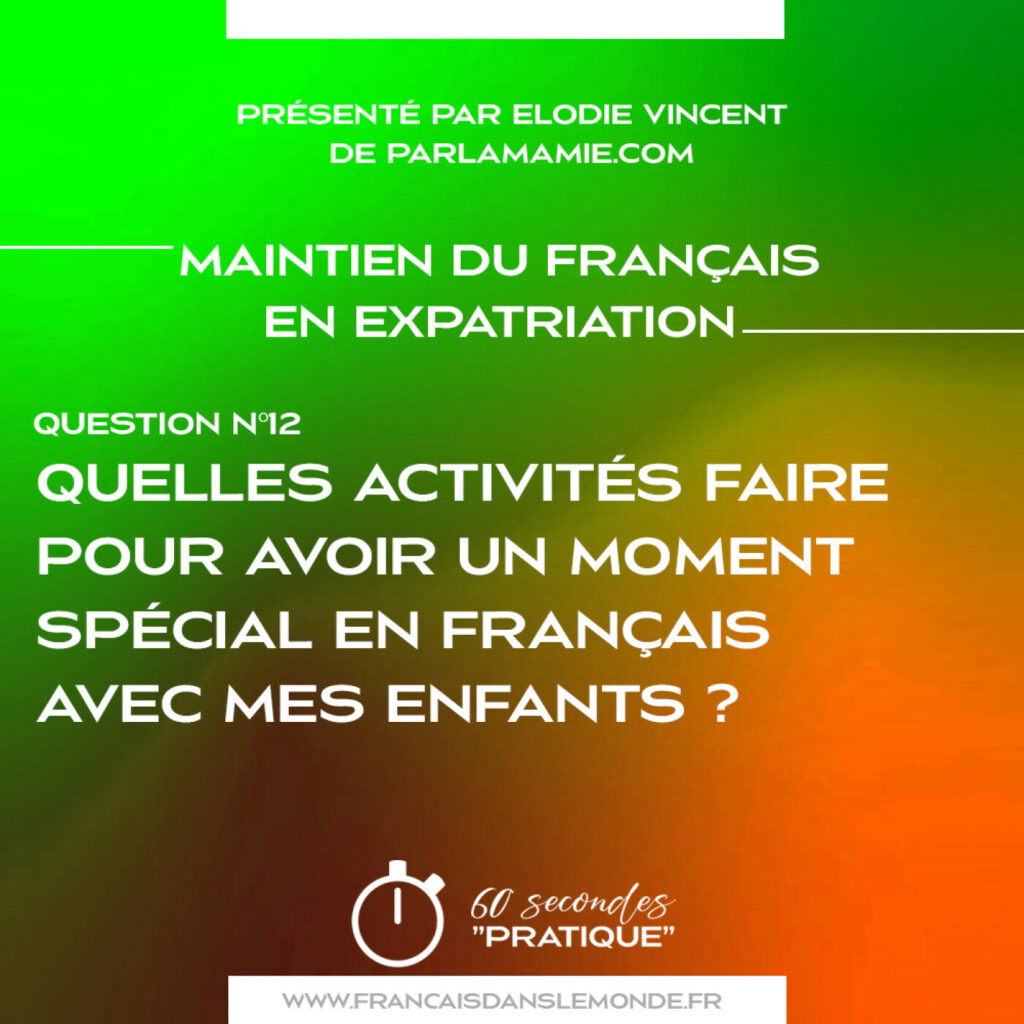 PRÉSENTÉ PAR ELODIE VINCENT
DE PARLAMAMIE.COM

MAINTIEN DU FRANÇAIS EN EXPATRIATION

QUESTION N°12

QUELLES ACTIVITÉS FAIRE POUR AVOIR UN MOMENT SPÉCIAL EN FRANÇAIS AVEC MES ENFANTS ?

60 secondes
"PRATIQUE"

WWW.FRANCAISDANSLEMONDE.FR